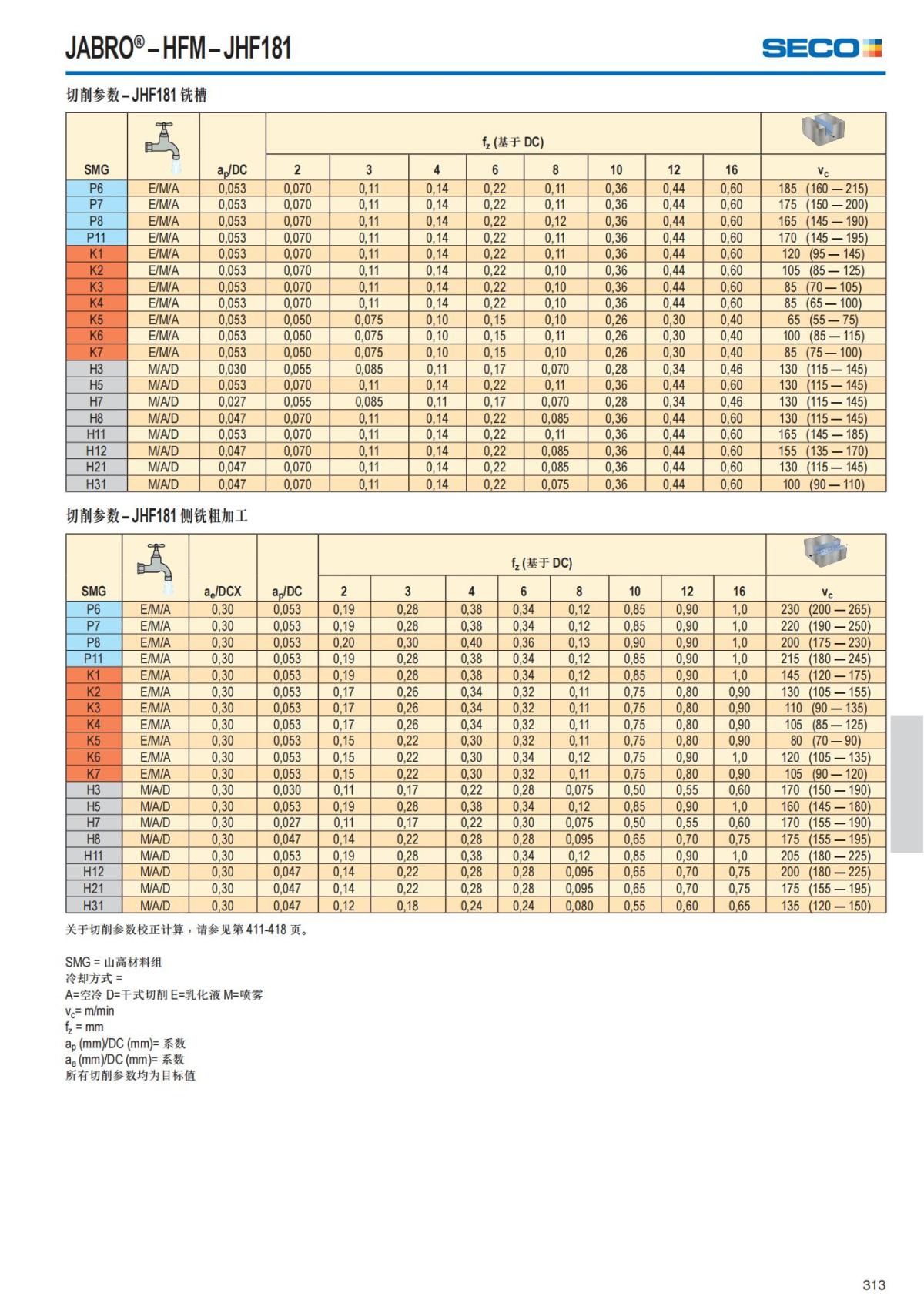 JABRO® – HFM – JHF181

SECO

切削参数 – JHF181 铣槽

| SMG | | $a_p$/DC | $f_z$ (基于 DC) 2 | 3 | 4 | 6 | 8 | 10 | 12 | 16 | $v_c$ |
|---|---|---|---|---|---|---|---|---|---|---|---|
| P6 | E/M/A | 0,053 | 0,070 | 0,11 | 0,14 | 0,22 | 0,11 | 0,36 | 0,44 | 0,60 | 185 (160 — 215) |
| P7 | E/M/A | 0,053 | 0,070 | 0,11 | 0,14 | 0,22 | 0,11 | 0,36 | 0,44 | 0,60 | 175 (150 — 200) |
| P8 | E/M/A | 0,053 | 0,070 | 0,11 | 0,14 | 0,22 | 0,12 | 0,36 | 0,44 | 0,60 | 165 (145 — 190) |
| P11 | E/M/A | 0,053 | 0,070 | 0,11 | 0,14 | 0,22 | 0,11 | 0,36 | 0,44 | 0,60 | 170 (145 — 195) |
| K1 | E/M/A | 0,053 | 0,070 | 0,11 | 0,14 | 0,22 | 0,11 | 0,36 | 0,44 | 0,60 | 120 (95 — 145) |
| K2 | E/M/A | 0,053 | 0,070 | 0,11 | 0,14 | 0,22 | 0,10 | 0,36 | 0,44 | 0,60 | 105 (85 — 125) |
| K3 | E/M/A | 0,053 | 0,070 | 0,11 | 0,14 | 0,22 | 0,10 | 0,36 | 0,44 | 0,60 | 85 (70 — 105) |
| K4 | E/M/A | 0,053 | 0,070 | 0,11 | 0,14 | 0,22 | 0,10 | 0,36 | 0,44 | 0,60 | 85 (65 — 100) |
| K5 | E/M/A | 0,053 | 0,050 | 0,075 | 0,10 | 0,15 | 0,10 | 0,26 | 0,30 | 0,40 | 65 (55 — 75) |
| K6 | E/M/A | 0,053 | 0,050 | 0,075 | 0,10 | 0,15 | 0,11 | 0,26 | 0,30 | 0,40 | 100 (85 — 115) |
| K7 | E/M/A | 0,053 | 0,050 | 0,075 | 0,10 | 0,15 | 0,10 | 0,26 | 0,30 | 0,40 | 85 (75 — 100) |
| H3 | M/A/D | 0,030 | 0,055 | 0,085 | 0,11 | 0,17 | 0,070 | 0,28 | 0,34 | 0,46 | 130 (115 — 145) |
| H5 | M/A/D | 0,053 | 0,070 | 0,11 | 0,14 | 0,22 | 0,11 | 0,36 | 0,44 | 0,60 | 130 (115 — 145) |
| H7 | M/A/D | 0,027 | 0,055 | 0,085 | 0,11 | 0,17 | 0,070 | 0,28 | 0,34 | 0,46 | 130 (115 — 145) |
| H8 | M/A/D | 0,047 | 0,070 | 0,11 | 0,14 | 0,22 | 0,085 | 0,36 | 0,44 | 0,60 | 130 (115 — 145) |
| H11 | M/A/D | 0,053 | 0,070 | 0,11 | 0,14 | 0,22 | 0,11 | 0,36 | 0,44 | 0,60 | 165 (145 — 185) |
| H12 | M/A/D | 0,047 | 0,070 | 0,11 | 0,14 | 0,22 | 0,085 | 0,36 | 0,44 | 0,60 | 155 (135 — 170) |
| H21 | M/A/D | 0,047 | 0,070 | 0,11 | 0,14 | 0,22 | 0,085 | 0,36 | 0,44 | 0,60 | 130 (115 — 145) |
| H31 | M/A/D | 0,047 | 0,070 | 0,11 | 0,14 | 0,22 | 0,075 | 0,36 | 0,44 | 0,60 | 100 (90 — 110) |

切削参数 – JHF181 侧铣粗加工

| SMG | | $a_e$/DCX | $a_p$/DC | $f_z$ (基于 DC) 2 | 3 | 4 | 6 | 8 | 10 | 12 | 16 | $v_c$ |
|---|---|---|---|---|---|---|---|---|---|---|---|---|
| P6 | E/M/A | 0,30 | 0,053 | 0,19 | 0,28 | 0,38 | 0,34 | 0,12 | 0,85 | 0,90 | 1,0 | 230 (200 — 265) |
| P7 | E/M/A | 0,30 | 0,053 | 0,19 | 0,28 | 0,38 | 0,34 | 0,12 | 0,85 | 0,90 | 1,0 | 220 (190 — 250) |
| P8 | E/M/A | 0,30 | 0,053 | 0,20 | 0,30 | 0,40 | 0,36 | 0,13 | 0,90 | 0,90 | 1,0 | 200 (175 — 230) |
| P11 | E/M/A | 0,30 | 0,053 | 0,19 | 0,28 | 0,38 | 0,34 | 0,12 | 0,85 | 0,90 | 1,0 | 215 (180 — 245) |
| K1 | E/M/A | 0,30 | 0,053 | 0,19 | 0,28 | 0,38 | 0,34 | 0,12 | 0,85 | 0,90 | 1,0 | 145 (120 — 175) |
| K2 | E/M/A | 0,30 | 0,053 | 0,17 | 0,26 | 0,34 | 0,32 | 0,11 | 0,75 | 0,80 | 0,90 | 130 (105 — 155) |
| K3 | E/M/A | 0,30 | 0,053 | 0,17 | 0,26 | 0,34 | 0,32 | 0,11 | 0,75 | 0,80 | 0,90 | 110 (90 — 135) |
| K4 | E/M/A | 0,30 | 0,053 | 0,17 | 0,26 | 0,34 | 0,32 | 0,11 | 0,75 | 0,80 | 0,90 | 105 (85 — 125) |
| K5 | E/M/A | 0,30 | 0,053 | 0,15 | 0,22 | 0,30 | 0,32 | 0,11 | 0,75 | 0,80 | 0,90 | 80 (70 — 90) |
| K6 | E/M/A | 0,30 | 0,053 | 0,15 | 0,22 | 0,30 | 0,34 | 0,12 | 0,75 | 0,90 | 1,0 | 120 (105 — 135) |
| K7 | E/M/A | 0,30 | 0,053 | 0,15 | 0,22 | 0,30 | 0,32 | 0,11 | 0,75 | 0,80 | 0,90 | 105 (90 — 120) |
| H3 | M/A/D | 0,30 | 0,030 | 0,11 | 0,17 | 0,22 | 0,28 | 0,075 | 0,50 | 0,55 | 0,60 | 170 (150 — 190) |
| H5 | M/A/D | 0,30 | 0,053 | 0,19 | 0,28 | 0,38 | 0,34 | 0,12 | 0,85 | 0,90 | 1,0 | 160 (145 — 180) |
| H7 | M/A/D | 0,30 | 0,027 | 0,11 | 0,17 | 0,22 | 0,30 | 0,075 | 0,50 | 0,55 | 0,60 | 170 (155 — 190) |
| H8 | M/A/D | 0,30 | 0,047 | 0,14 | 0,22 | 0,28 | 0,28 | 0,095 | 0,65 | 0,70 | 0,75 | 175 (155 — 195) |
| H11 | M/A/D | 0,30 | 0,053 | 0,19 | 0,28 | 0,38 | 0,34 | 0,12 | 0,85 | 0,90 | 1,0 | 205 (180 — 225) |
| H12 | M/A/D | 0,30 | 0,047 | 0,14 | 0,22 | 0,28 | 0,28 | 0,095 | 0,65 | 0,70 | 0,75 | 200 (180 — 225) |
| H21 | M/A/D | 0,30 | 0,047 | 0,14 | 0,22 | 0,28 | 0,28 | 0,095 | 0,65 | 0,70 | 0,75 | 175 (155 — 195) |
| H31 | M/A/D | 0,30 | 0,047 | 0,12 | 0,18 | 0,24 | 0,24 | 0,080 | 0,55 | 0,60 | 0,65 | 135 (120 — 150) |

关于切削参数校正计算，请参见第 411-418 页。

SMG = 山高材料组
冷却方式 =
A=空冷 D=干式切削 E=乳化液 M=喷雾
$v_c$= m/min
$f_z$ = mm
$a_p$ (mm)/DC (mm)= 系数
$a_e$ (mm)/DC (mm)= 系数
所有切削参数均为目标值

313